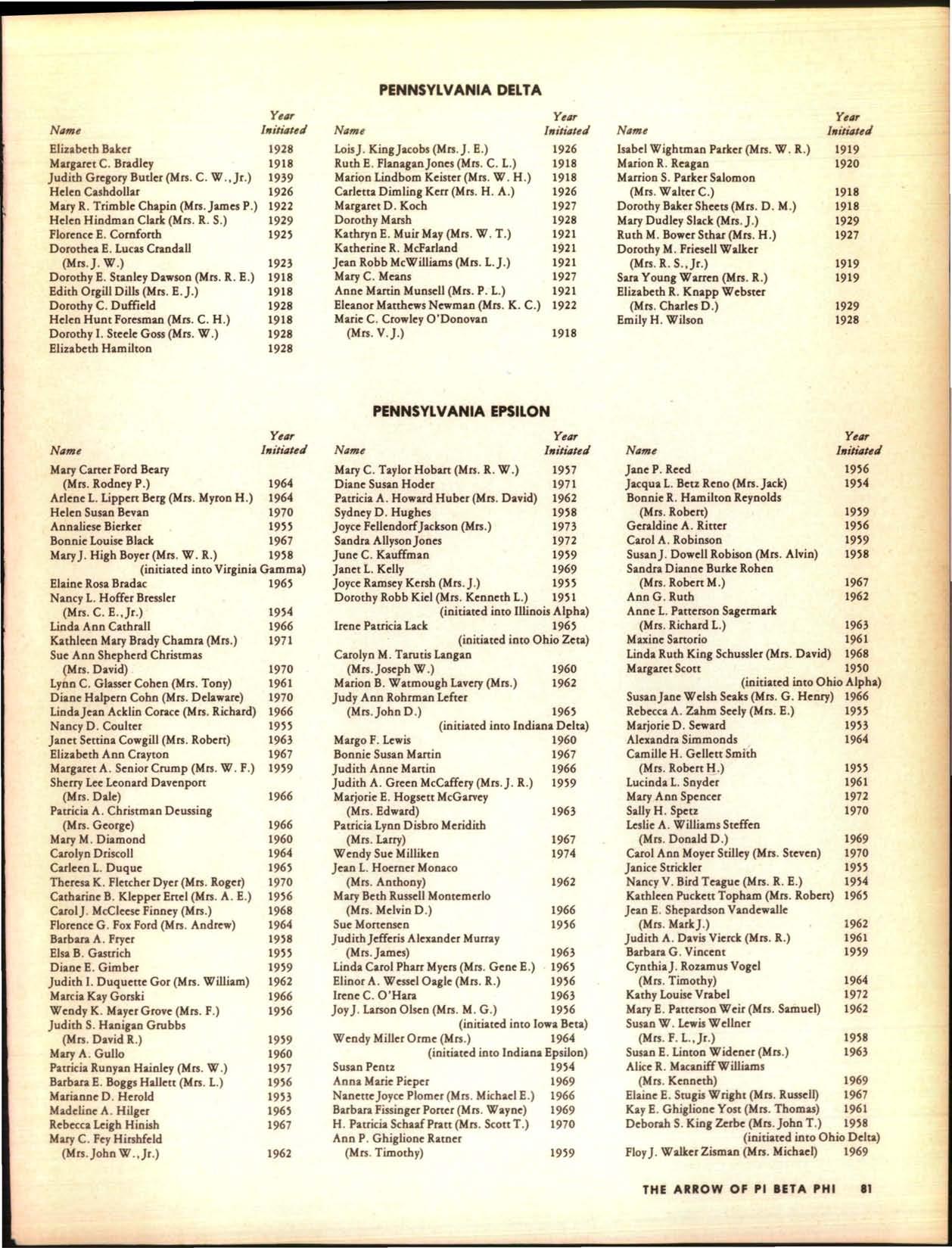 PENNSYLVANIA DELTA

| Name | Year Initiated |
|---|---|
| Elizabeth Baker | 1928 |
| Margaret C. Bradley | 1918 |
| Judith Gregory Butler (Mrs. C. W., Jr.) | 1939 |
| Helen Cashdollar | 1926 |
| Mary R. Trimble Chapin (Mrs. James P.) | 1922 |
| Helen Hindman Clark (Mrs. R. S.) | 1929 |
| Florence E. Cornforth | 1925 |
| Dorothea E. Lucas Crandall (Mrs. J. W.) | 1923 |
| Dorothy E. Stanley Dawson (Mrs. R. E.) | 1918 |
| Edith Orgill Dills (Mrs. E. J.) | 1918 |
| Dorothy C. Duffield | 1928 |
| Helen Hunt Foresman (Mrs. C. H.) | 1918 |
| Dorothy I. Steele Goss (Mrs. W.) | 1928 |
| Elizabeth Hamilton | 1928 |

| Name | Year Initiated |
|---|---|
| Lois J. King Jacobs (Mrs. J. E.) | 1926 |
| Ruth E. Flanagan Jones (Mrs. C. L.) | 1918 |
| Marion Lindbom Keister (Mrs. W. H.) | 1918 |
| Carletta Dimling Kerr (Mrs. H. A.) | 1926 |
| Margaret D. Koch | 1927 |
| Dorothy Marsh | 1928 |
| Kathryn E. Muir May (Mrs. W. T.) | 1921 |
| Katherine R. McFarland | 1921 |
| Jean Robb McWilliams (Mrs. L. J.) | 1921 |
| Mary C. Means | 1927 |
| Anne Martin Munsell (Mrs. P. L.) | 1921 |
| Eleanor Matthews Newman (Mrs. K. C.) | 1922 |
| Marie C. Crowley O'Donovan (Mrs. V. J.) | 1918 |

| Name | Year Initiated |
|---|---|
| Isabel Wightman Parker (Mrs. W. R.) | 1919 |
| Marion R. Reagan | 1920 |
| Marrion S. Parker Salomon (Mrs. Walter C.) | 1918 |
| Dorothy Baker Sheets (Mrs. D. M.) | 1918 |
| Mary Dudley Slack (Mrs. J.) | 1929 |
| Ruth M. Bower Sthar (Mrs. H.) | 1927 |
| Dorothy M. Friesell Walker (Mrs. R. S., Jr.) | 1919 |
| Sara Young Warren (Mrs. R.) | 1919 |
| Elizabeth R. Knapp Webster (Mrs. Charles D.) | 1929 |
| Emily H. Wilson | 1928 |

PENNSYLVANIA EPSILON

| Name | Year Initiated |
|---|---|
| Mary Carter Ford Beary (Mrs. Rodney P.) | 1964 |
| Arlene L. Lippert Berg (Mrs. Myron H.) | 1964 |
| Helen Susan Bevan | 1970 |
| Annaliese Bierker | 1955 |
| Bonnie Louise Black | 1967 |
| Mary J. High Boyer (Mrs. W. R.) (initiated into Virginia Gamma) | 1958 |
| Elaine Rosa Bradac | 1965 |
| Nancy L. Hoffer Bressler (Mrs. C. E., Jr.) | 1954 |
| Linda Ann Cathrall | 1966 |
| Kathleen Mary Brady Chamra (Mrs.) | 1971 |
| Sue Ann Shepherd Christmas (Mrs. David) | 1970 |
| Lynn C. Glasser Cohen (Mrs. Tony) | 1961 |
| Diane Halpern Cohn (Mrs. Delaware) | 1970 |
| Linda Jean Acklin Corace (Mrs. Richard) | 1966 |
| Nancy D. Coulter | 1955 |
| Janet Settina Cowgill (Mrs. Robert) | 1963 |
| Elizabeth Ann Crayton | 1967 |
| Margaret A. Senior Crump (Mrs. W. F.) | 1959 |
| Sherry Lee Leonard Davenport (Mrs. Dale) | 1966 |
| Patricia A. Christman Deussing (Mrs. George) | 1966 |
| Mary M. Diamond | 1960 |
| Carolyn Driscoll | 1964 |
| Carleen L. Duque | 1965 |
| Theresa K. Fletcher Dyer (Mrs. Roger) | 1970 |
| Catharine B. Klepper Ertel (Mrs. A. E.) | 1956 |
| Carol J. McCleese Finney (Mrs.) | 1968 |
| Florence G. Fox Ford (Mrs. Andrew) | 1964 |
| Barbara A. Fryer | 1958 |
| Elsa B. Gastrich | 1955 |
| Diane E. Gimber | 1959 |
| Judith I. Duquette Gor (Mrs. William) | 1962 |
| Marcia Kay Gorski | 1966 |
| Wendy K. Mayer Grove (Mrs. F.) | 1956 |
| Judith S. Hanigan Grubbs (Mrs. David R.) | 1959 |
| Mary A. Gullo | 1960 |
| Patricia Runyan Hainley (Mrs. W.) | 1957 |
| Barbara E. Boggs Hallett (Mrs. L.) | 1956 |
| Marianne D. Herold | 1953 |
| Madeline A. Hilger | 1965 |
| Rebecca Leigh Hinish | 1967 |
| Mary C. Fey Hirshfeld (Mrs. John W., Jr.) | 1962 |

| Name | Year Initiated |
|---|---|
| Mary C. Taylor Hobart (Mrs. R. W.) | 1957 |
| Diane Susan Hoder | 1971 |
| Patricia A. Howard Huber (Mrs. David) | 1962 |
| Sydney D. Hughes | 1958 |
| Joyce Fellendorf Jackson (Mrs.) | 1973 |
| Sandra Allyson Jones | 1972 |
| June C. Kauffman | 1959 |
| Janet L. Kelly | 1969 |
| Joyce Ramsey Kersh (Mrs. J.) | 1955 |
| Dorothy Robb Kiel (Mrs. Kenneth L.) (initiated into Illinois Alpha) | 1951 |
| Irene Patricia Lack (initiated into Ohio Zeta) | 1965 |
| Carolyn M. Tarutis Langan (Mrs. Joseph W.) | 1960 |
| Marion B. Watmough Lavery (Mrs.) | 1962 |
| Judy Ann Rohrman Lefter (Mrs. John D.) (initiated into Indiana Delta) | 1965 |
| Margo F. Lewis | 1960 |
| Bonnie Susan Martin | 1967 |
| Judith Anne Martin | 1966 |
| Judith A. Green McCaffery (Mrs. J. R.) | 1959 |
| Marjorie E. Hogsett McGarvey (Mrs. Edward) | 1963 |
| Patricia Lynn Disbro Meridith (Mrs. Larry) | 1967 |
| Wendy Sue Milliken | 1974 |
| Jean L. Hoerner Monaco (Mrs. Anthony) | 1962 |
| Mary Beth Russell Montemerlo (Mrs. Melvin D.) | 1966 |
| Sue Mortensen | 1956 |
| Judith Jefferis Alexander Murray (Mrs. James) | 1963 |
| Linda Carol Pharr Myers (Mrs. Gene E.) | 1965 |
| Elinor A. Wessel Oagle (Mrs. R.) | 1956 |
| Irene C. O'Hara | 1963 |
| Joy J. Larson Olsen (Mrs. M. G.) (initiated into Iowa Beta) | 1956 |
| Wendy Miller Orme (Mrs.) (initiated into Indiana Epsilon) | 1964 |
| Susan Pentz | 1954 |
| Anna Marie Pieper | 1969 |
| Nanette Joyce Plomer (Mrs. Michael E.) | 1966 |
| Barbara Fissinger Porter (Mrs. Wayne) | 1969 |
| H. Patricia Schaaf Pratt (Mrs. Scott T.) | 1970 |
| Ann P. Ghiglione Ratner (Mrs. Timothy) | 1959 |

| Name | Year Initiated |
|---|---|
| Jane P. Reed | 1956 |
| Jacqua L. Betz Reno (Mrs. Jack) | 1954 |
| Bonnie R. Hamilton Reynolds (Mrs. Robert) | 1959 |
| Geraldine A. Ritter | 1956 |
| Carol A. Robinson | 1959 |
| Susan J. Dowell Robison (Mrs. Alvin) | 1958 |
| Sandra Dianne Burke Rohen (Mrs. Robert M.) | 1967 |
| Ann G. Ruth | 1962 |
| Anne L. Patterson Sagermark (Mrs. Richard L.) | 1963 |
| Maxine Sartorio | 1961 |
| Linda Ruth King Schussler (Mrs. David) | 1968 |
| Margaret Scott (initiated into Ohio Alpha) | 1950 |
| Susan Jane Welsh Seaks (Mrs. G. Henry) | 1966 |
| Rebecca A. Zahm Seely (Mrs. E.) | 1955 |
| Marjorie D. Seward | 1953 |
| Alexandra Simmonds | 1964 |
| Camille H. Gellett Smith (Mrs. Robert H.) | 1955 |
| Lucinda L. Snyder | 1961 |
| Mary Ann Spencer | 1972 |
| Sally H. Spetz | 1970 |
| Leslie A. Williams Steffen (Mrs. Donald D.) | 1969 |
| Carol Ann Moyer Stilley (Mrs. Steven) | 1970 |
| Janice Strickler | 1955 |
| Nancy V. Bird Teague (Mrs. R. E.) | 1954 |
| Kathleen Puckett Topham (Mrs. Robert) | 1965 |
| Jean E. Shepardson Vandewalle (Mrs. Mark J.) | 1962 |
| Judith A. Davis Vierck (Mrs. R.) | 1961 |
| Barbara G. Vincent | 1959 |
| Cynthia J. Rozamus Vogel (Mrs. Timothy) | 1964 |
| Kathy Louise Vrabel | 1972 |
| Mary E. Patterson Weir (Mrs. Samuel) | 1962 |
| Susan W. Lewis Wellner (Mrs. F. L., Jr.) | 1958 |
| Susan E. Linton Widener (Mrs.) | 1963 |
| Alice R. Macaniff Williams (Mrs. Kenneth) | 1969 |
| Elaine E. Stugis Wright (Mrs. Russell) | 1967 |
| Kay E. Ghiglione Yost (Mrs. Thomas) | 1961 |
| Deborah S. King Zerbe (Mrs. John T.) (initiated into Ohio Delta) | 1958 |
| Floy J. Walker Zisman (Mrs. Michael) | 1969 |

THE ARROW OF PI BETA PHI 81